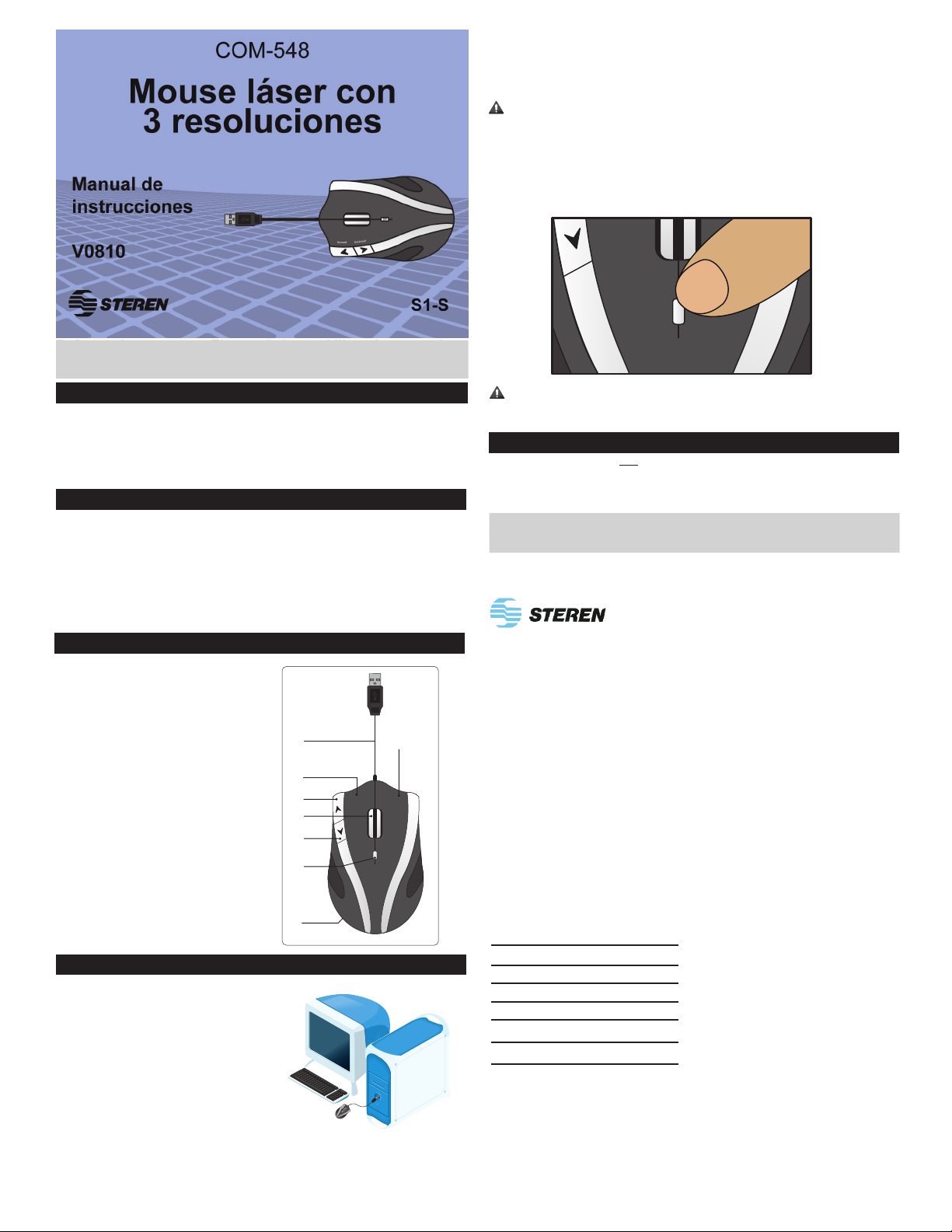 COM-548

Mouse láser con 3 resoluciones

Manual de instrucciones

V0810

STEREN

S1-S

STEREN